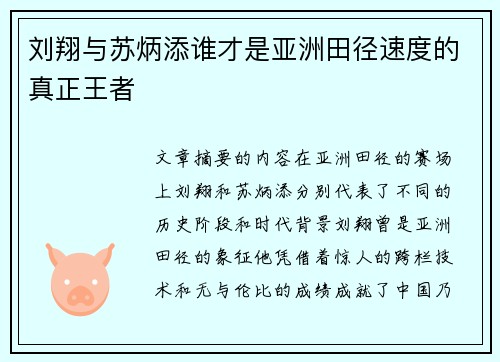 刘翔与苏炳添谁才是亚洲田径速度的真正王者

文章摘要的内容在亚洲田径的赛场上刘翔和苏炳添分别代表了不同的历史阶段和时代背景刘翔曾是亚洲田径的象征他凭借着惊人的跨栏技术和无与伦比的成绩成就了中国乃